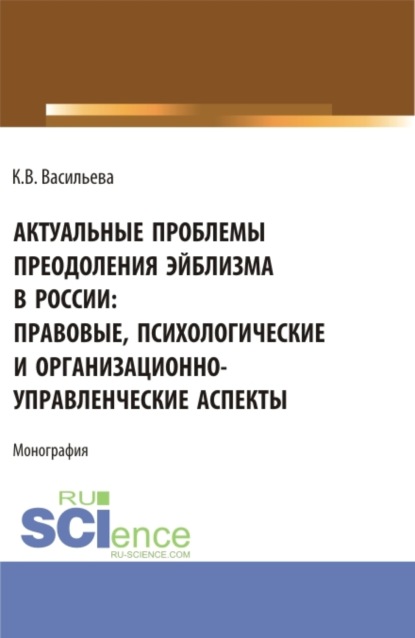 К.В. Васильева

АКТУАЛЬНЫЕ ПРОБЛЕМЫ ПРЕОДОЛЕНИЯ ЭЙБЛИЗМА В РОССИИ: ПРАВОВЫЕ, ПСИХОЛОГИЧЕСКИЕ И ОРГАНИЗАЦИОННО-УПРАВЛЕНЧЕСКИЕ АСПЕКТЫ

Монография

RU SCIence
RU-SCIENCE.COM